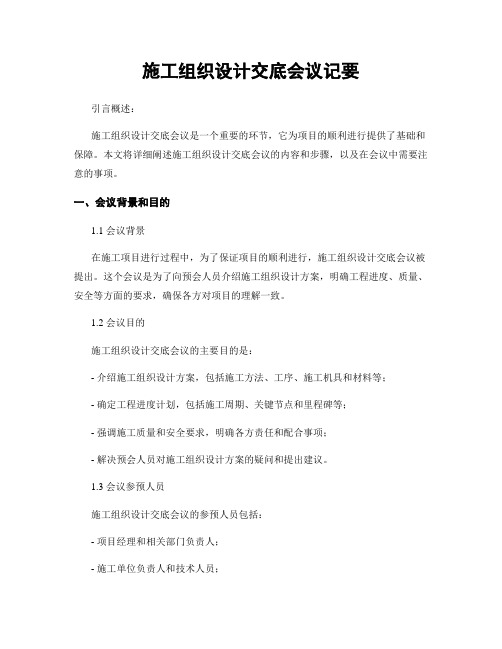 施工组织设计交底会议记要

引言概述：

施工组织设计交底会议是一个重要的环节，它为项目的顺利进行提供了基础和保障。本文将详细阐述施工组织设计交底会议的内容和步骤，以及在会议中需要注意的事项。

一、会议背景和目的

1.1 会议背景

在施工项目进行过程中，为了保证项目的顺利进行，施工组织设计交底会议被提出。这个会议是为了向预会人员介绍施工组织设计方案，明确工程进度、质量、安全等方面的要求，确保各方对项目的理解一致。

1.2 会议目的

施工组织设计交底会议的主要目的是：

- 介绍施工组织设计方案，包括施工方法、工序、施工机具和材料等；

- 确定工程进度计划，包括施工周期、关键节点和里程碑等；

- 强调施工质量和安全要求，明确各方责任和配合事项；

- 解决预会人员对施工组织设计方案的疑问和提出建议。

1.3 会议参预人员

施工组织设计交底会议的参预人员包括：

- 项目经理和相关部门负责人；

- 施工单位负责人和技术人员；